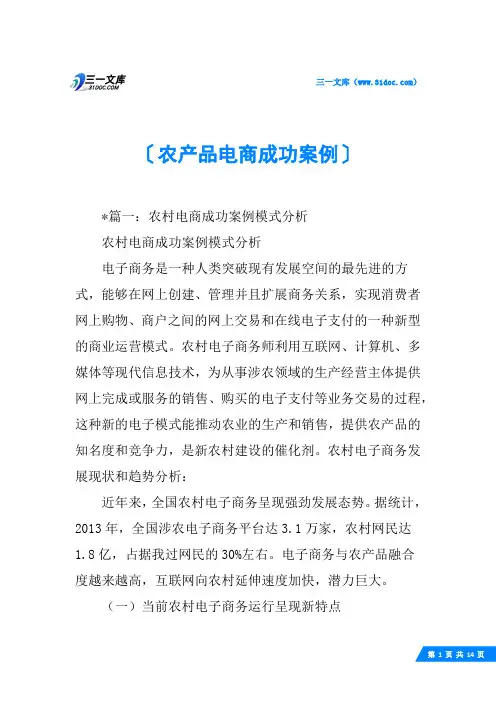 三一文库
31DOC.COM

三一文库（www.31doc.com）

〔农产品电商成功案例〕

*篇一：农村电商成功案例模式分析

农村电商成功案例模式分析

电子商务是一种人类突破现有发展空间的最先进的方式，能够在网上创建、管理并且扩展商务关系，实现消费者网上购物、商户之间的网上交易和在线电子支付的一种新型的商业运营模式。农村电子商务师利用互联网、计算机、多媒体等现代信息技术，为从事涉农领域的生产经营主体提供网上完成或服务的销售、购买的电子支付等业务交易的过程，这种新的电子模式能推动农业的生产和销售，提供农产品的知名度和竞争力，是新农村建设的催化剂。农村电子商务发展现状和趋势分析：

近年来，全国农村电子商务呈现强劲发展态势。据统计，2013年，全国涉农电子商务平台达3.1万家，农村网民达1.8亿，占据我过网民的30%左右。电子商务与农产品融合度越来越高，互联网向农村延伸速度加快，潜力巨大。

（一）当前农村电子商务运行呈现新特点

第 1 页 共 14 页